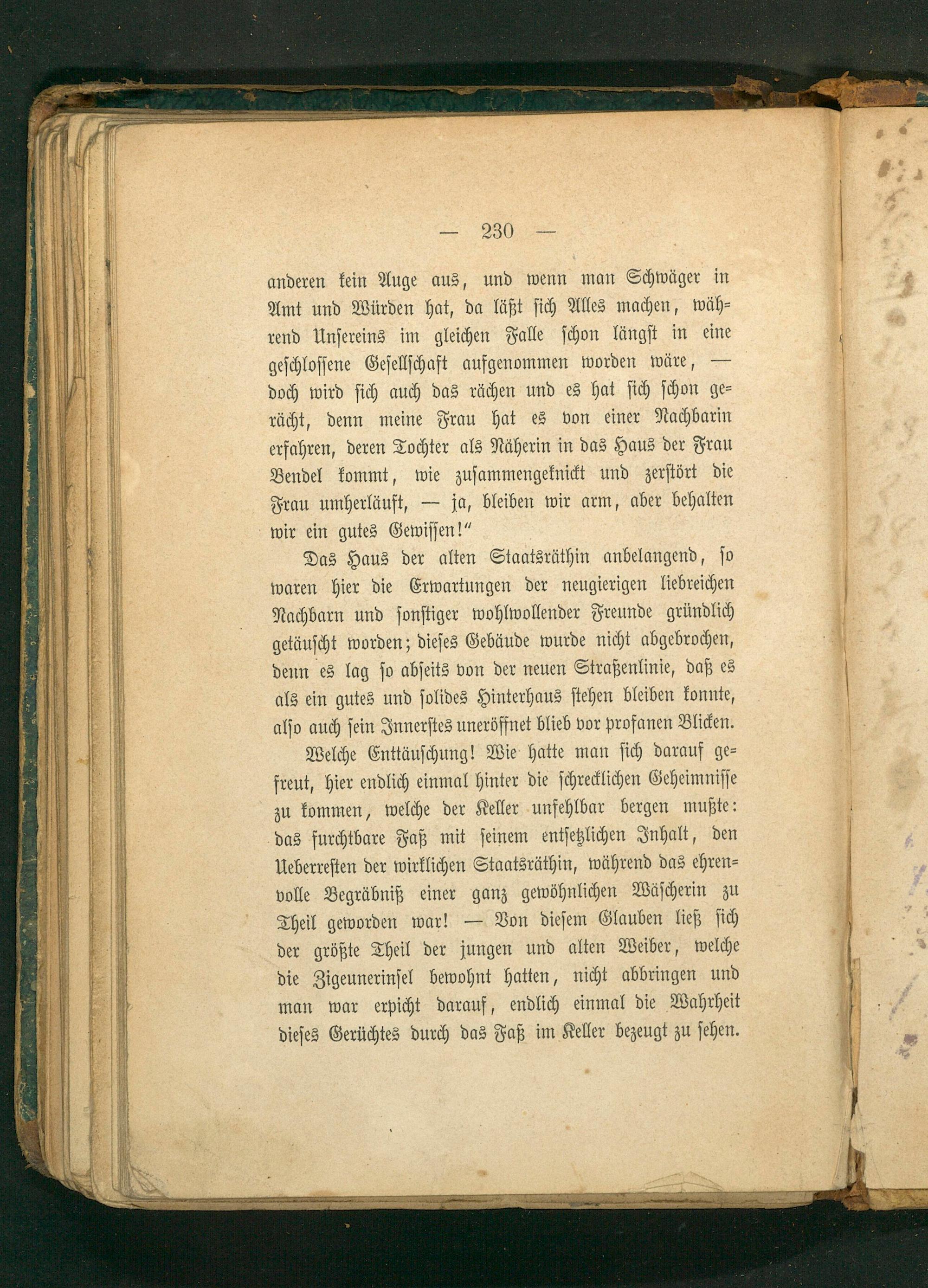 — 230 —

anderen kein Auge aus, und wenn man Schwäger in Amt und Würden hat, da läßt sich Alles machen, während Unsereins im gleichen Falle schon längst in eine geschlossene Gesellschaft aufgenommen worden wäre, — doch wird sich auch das rächen und es hat sich schon gerächt, denn meine Frau hat es von einer Nachbarin erfahren, deren Tochter als Näherin in das Haus der Frau Bendel kommt, wie zusammengeknickt und zerstört die Frau umherläuft, — ja, bleiben wir arm, aber behalten wir ein gutes Gewissen!"

Das Haus der alten Staatsräthin anbelangend, so waren hier die Erwartungen der neugierigen liebreichen Nachbarn und sonstiger wohlwollender Freunde gründlich getäuscht worden; dieses Gebäude wurde nicht abgebrochen, denn es lag so abseits von der neuen Straßenlinie, daß es als ein gutes und solides Hinterhaus stehen bleiben konnte, also auch sein Innerstes uneröffnet blieb vor profanen Blicken.

Welche Enttäuschung! Wie hatte man sich darauf gefreut, hier endlich einmal hinter die schrecklichen Geheimnisse zu kommen, welche der Keller unfehlbar bergen mußte: das furchtbare Faß mit seinem entsetzlichen Inhalt, den Ueberresten der wirklichen Staatsräthin, während das ehrenvolle Begräbniß einer ganz gewöhnlichen Wäscherin zu Theil geworden war! — Von diesem Glauben ließ sich der größte Theil der jungen und alten Weiber, welche die Zigeunerinsel bewohnt hatten, nicht abbringen und man war erpicht darauf, endlich einmal die Wahrheit dieses Gerüchtes durch das Faß im Keller bezeugt zu sehen.